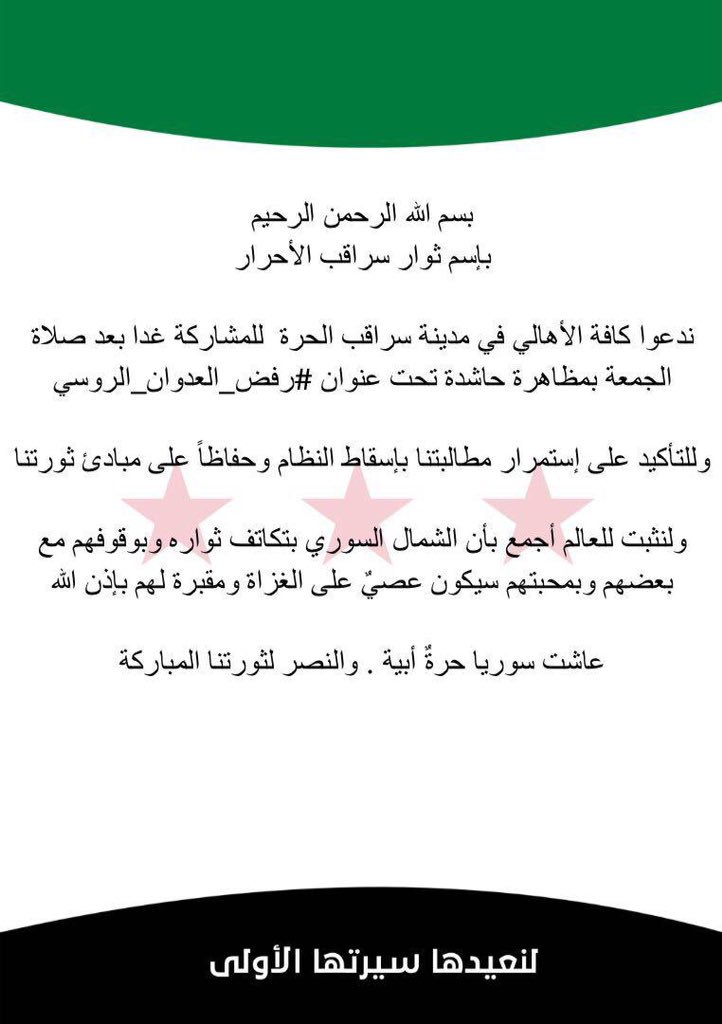 بسم الله الرحمن الرحيم
بإسم ثوار سراقب الأحرار

ندعوا كافة الأهالي في مدينة سراقب الحرة للمشاركة غدا بعد صلاة الجمعة بمظاهرة حاشدة تحت عنوان #رفض_العدوان_الروسي

وللتأكيد على إستمرار مطالبتنا بإسقاط النظام وحفاظاً على مبادئ ثورتنا

ولنثبت للعالم أجمع بأن الشمال السوري بتكاتف ثواره وبوقوفهم مع بعضهم وبمحبتهم سيكون عصيٌ على الغزاة ومقبرة لهم بإذن الله

عاشت سوريا حرةٌ أبية . والنصر لثورتنا المباركة

لنعيدها سيرتها الأولى